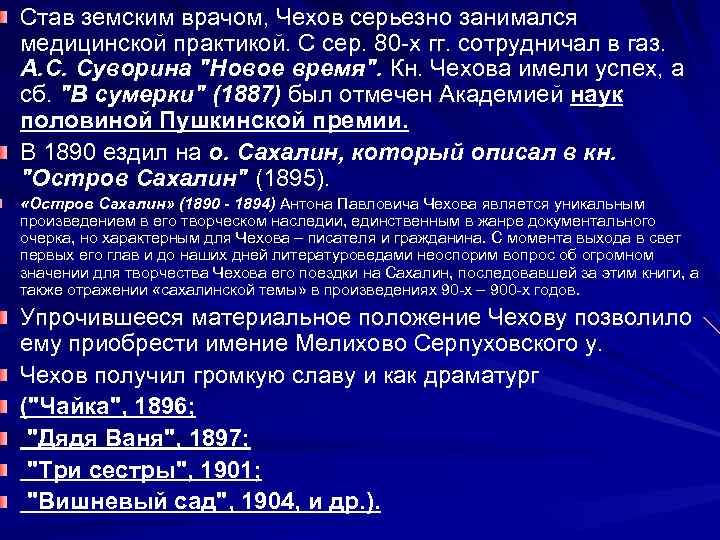 Став земским врачом, Чехов серьезно занимался медицинской практикой. С сер. 80-х гг. сотрудничал в газ. А.С. Суворина "Новое время". Кн. Чехова имели успех, а сб. "В сумерки" (1887) был отмечен Академией наук половиной Пушкинской премии.

В 1890 ездил на о. Сахалин, который описал в кн. "Остров Сахалин" (1895).

«Остров Сахалин» (1890 - 1894) Антона Павловича Чехова является уникальным произведением в его творческом наследии, единственным в жанре документального очерка, но характерным для Чехова – писателя и гражданина. С момента выхода в свет первых его глав и до наших дней литературоведами неоспорим вопрос об огромном значении для творчества Чехова его поездки на Сахалин, последовавшей за этим книги, а также отражении «сахалинской темы» в произведениях 90-х – 900-х годов.

Упрочившееся материальное положение Чехову позволило ему приобрести имение Мелихово Серпуховского у.

Чехов получил громкую славу и как драматург

("Чайка", 1896;

"Дядя Ваня", 1897;

"Три сестры", 1901;

"Вишневый сад", 1904, и др.).